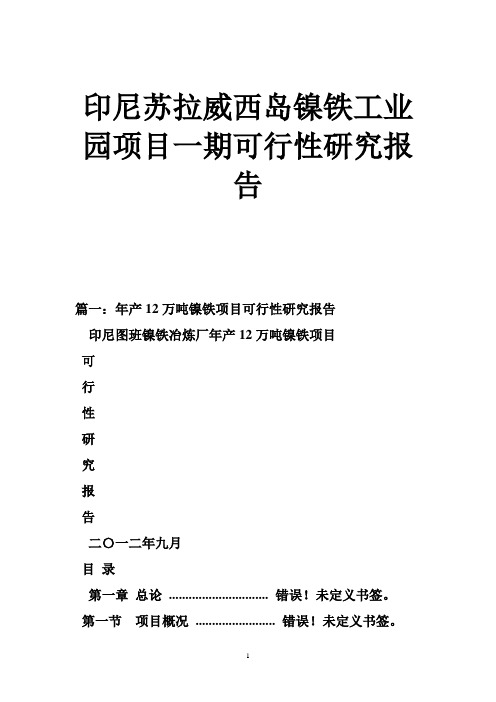 印尼苏拉威西岛镍铁工业园项目一期可行性研究报告

篇一：年产 12 万吨镍铁项目可行性研究报告

印尼图班镍铁冶炼厂年产 12 万吨镍铁项目

可

行

性

研

究

报

告

二〇一二年九月

目 录

第一章 总论 .............................. 错误！未定义书签。

第一节 项目概况 ........................ 错误！未定义书签。

1